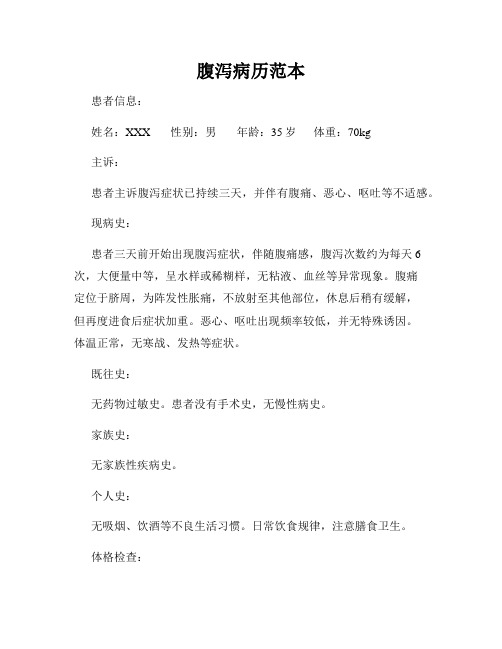 腹泻病历范本

患者信息：

姓名：XXX　性别：男　年龄：35 岁　体重：70kg

主诉：

患者主诉腹泻症状已持续三天，并伴有腹痛、恶心、呕吐等不适感。

现病史：

患者三天前开始出现腹泻症状，伴随腹痛感，腹泻次数约为每天 6 次，大便量中等，呈水样或稀糊样，无粘液、血丝等异常现象。腹痛定位于脐周，为阵发性胀痛，不放射至其他部位，休息后稍有缓解，但再度进食后症状加重。恶心、呕吐出现频率较低，并无特殊诱因。体温正常，无寒战、发热等症状。

既往史：

无药物过敏史。患者没有手术史，无慢性病史。

家族史：

无家族性疾病史。

个人史：

无吸烟、饮酒等不良生活习惯。日常饮食规律，注意膳食卫生。

体格检查：